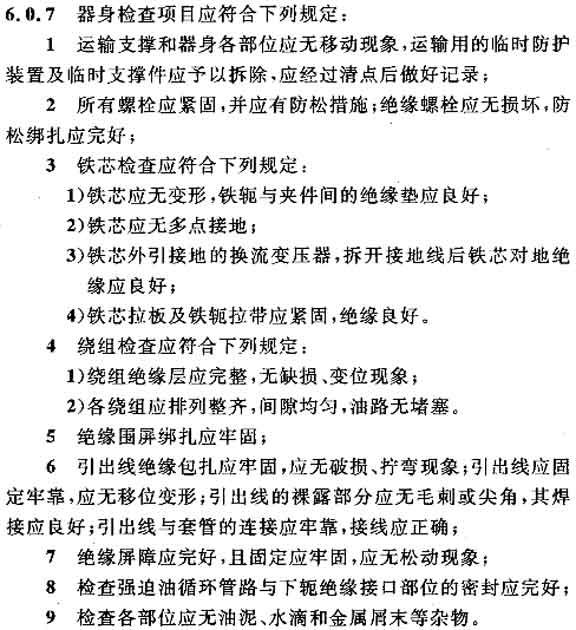 6.0.7 器身检查项目应符合下列规定：

1 运输支撑和器身各部位应无移动现象，运输用的临时防护装置及临时支撑件应予以拆除，应经过清点后做好记录；

2 所有螺栓应紧固，并应有防松措施；绝缘螺栓应无损坏，防松绑扎应完好；

3 铁芯检查应符合下列规定：

1)铁芯应无变形，铁轭与夹件间的绝缘垫应良好；

2)铁芯应无多点接地；

3)铁芯外引接地的换流变压器，拆开接地线后铁芯对地绝缘应良好；

4)铁芯拉板及铁轭拉带应紧固，绝缘良好。

4 绕组检查应符合下列规定：

1)绕组绝缘层应完整，无缺损、变位现象；

2)各绕组应排列整齐，间隙均匀，油路无堵塞。

5 绝缘围屏绑扎应牢固；

6 引出线绝缘包扎应牢固，应无破损、拧弯现象；引出线应固定牢靠，应无移位变形；引出线的裸露部分应无毛刺或尖角，其焊接应良好；引出线与套管的连接应牢靠，接线应正确；

7 绝缘屏障应完好，且固定应牢固，应无松动现象；

8 检查强迫油循环管路与下轭绝缘接口部位的密封应完好；

9 检查各部位应无油泥、水滴和金属屑末等杂物。